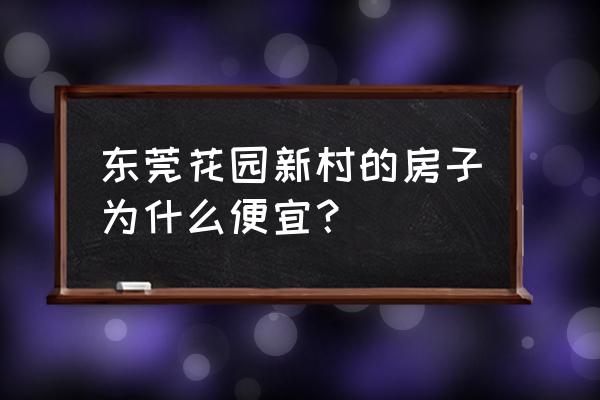 东莞花园新村的房子为什么便宜？